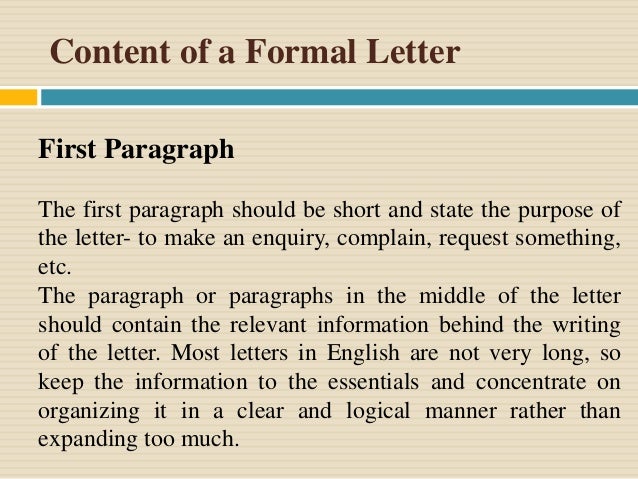 Content of a Formal Letter

First Paragraph

The first paragraph should be short and state the purpose of the letter- to make an enquiry, complain, request something, etc.

The paragraph or paragraphs in the middle of the letter should contain the relevant information behind the writing of the letter. Most letters in English are not very long, so keep the information to the essentials and concentrate on organizing it in a clear and logical manner rather than expanding too much.